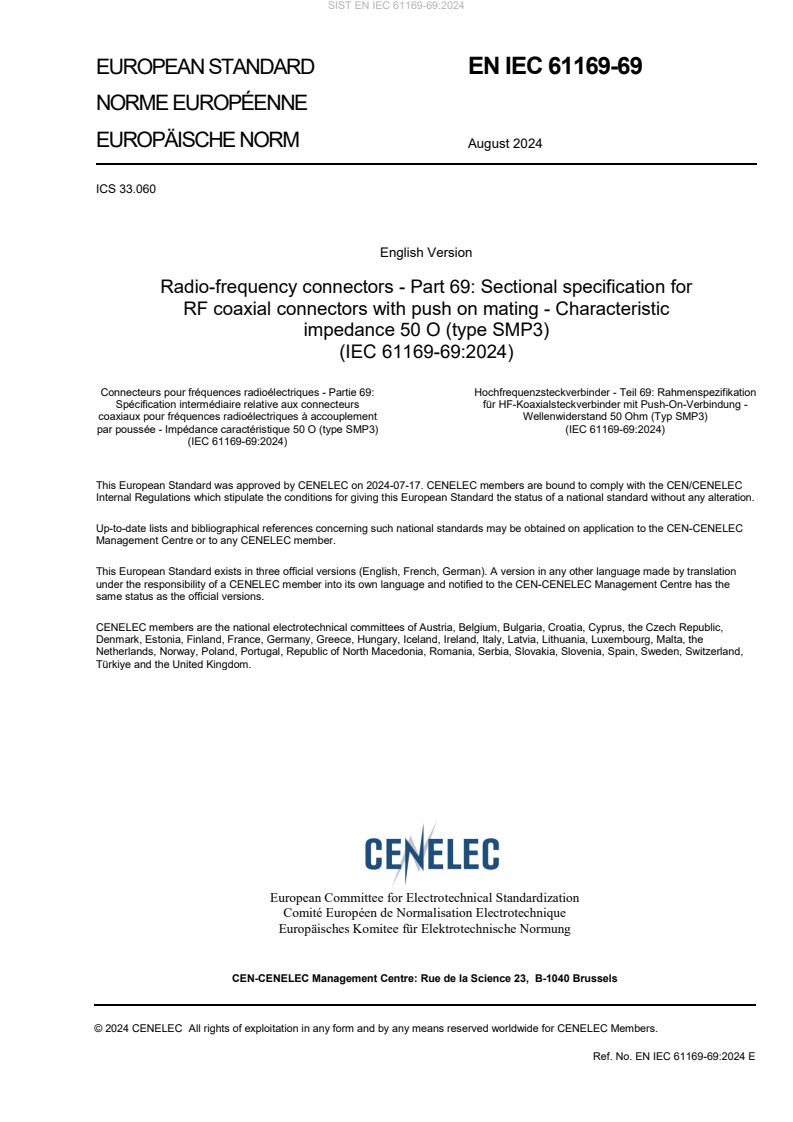 SIST EN IEC 61169-69:2024

EUROPEAN STANDARD
NORME EUROPÉENNE
EUROPÄISCHE NORM

EN IEC 61169-69

August 2024

ICS 33.060

English Version

Radio-frequency connectors - Part 69: Sectional specification for RF coaxial connectors with push on mating - Characteristic impedance 50 O (type SMP3)
(IEC 61169-69:2024)

Connecteurs pour fréquences radioélectriques - Partie 69: Spécification intermédiaire relative aux connecteurs coaxiaux pour fréquences radioélectriques à accouplement par poussée - Impédance caractéristique 50 O (type SMP3)
(IEC 61169-69:2024)

Hochfrequenzsteckverbinder - Teil 69: Rahmenspezifikation für HF-Koaxialsteckverbinder mit Push-On-Verbindung - Wellenwiderstand 50 Ohm (Typ SMP3)
(IEC 61169-69:2024)

This European Standard was approved by CENELEC on 2024-07-17. CENELEC members are bound to comply with the CEN/CENELEC Internal Regulations which stipulate the conditions for giving this European Standard the status of a national standard without any alteration.

Up-to-date lists and bibliographical references concerning such national standards may be obtained on application to the CEN-CENELEC Management Centre or to any CENELEC member.

This European Standard exists in three official versions (English, French, German). A version in any other language made by translation under the responsibility of a CENELEC member into its own language and notified to the CEN-CENELEC Management Centre has the same status as the official versions.

CENELEC members are the national electrotechnical committees of Austria, Belgium, Bulgaria, Croatia, Cyprus, the Czech Republic, Denmark, Estonia, Finland, France, Germany, Greece, Hungary, Iceland, Ireland, Italy, Latvia, Lithuania, Luxembourg, Malta, the Netherlands, Norway, Poland, Portugal, Republic of North Macedonia, Romania, Serbia, Slovakia, Slovenia, Spain, Sweden, Switzerland, Türkiye and the United Kingdom.

CENELEC

European Committee for Electrotechnical Standardization
Comité Européen de Normalisation Electrotechnique
Europäisches Komitee für Elektrotechnische Normung

CEN-CENELEC Management Centre: Rue de la Science 23, B-1040 Brussels

© 2024 CENELEC All rights of exploitation in any form and by any means reserved worldwide for CENELEC Members.

Ref. No. EN IEC 61169-69:2024 E